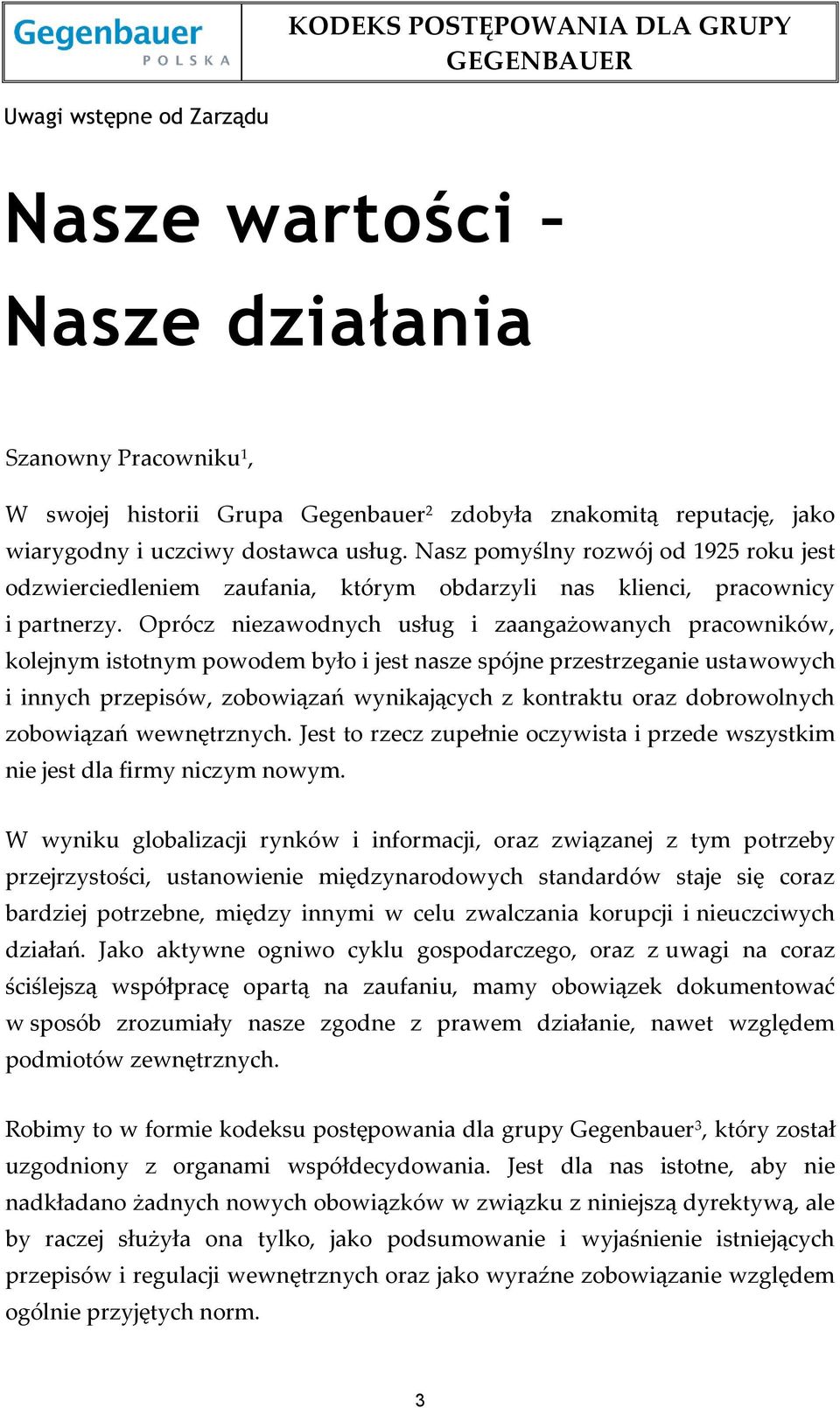 Gegenbauer
POLSKA

KODEKS POSTĘPOWANIA DLA GRUPY GEGENBAUER

Uwagi wstępne od Zarządu

Nasze wartości – Nasze działania

Szanowny Pracowniku$^1$,

W swojej historii Grupa Gegenbauer$^2$ zdobyła znakomitą reputację, jako wiarygodny i uczciwy dostawca usług. Nasz pomyślny rozwój od 1925 roku jest odzwierciedleniem zaufania, którym obdarzyli nas klienci, pracownicy i partnerzy. Oprócz niezawodnych usług i zaangażowanych pracowników, kolejnym istotnym powodem było i jest nasze spójne przestrzeganie ustawowych i innych przepisów, zobowiązań wynikających z kontraktu oraz dobrowolnych zobowiązań wewnętrznych. Jest to rzecz zupełnie oczywista i przede wszystkim nie jest dla firmy niczym nowym.

W wyniku globalizacji rynków i informacji, oraz związanej z tym potrzeby przejrzystości, ustanowienie międzynarodowych standardów staje się coraz bardziej potrzebne, między innymi w celu zwalczania korupcji i nieuczciwych działań. Jako aktywne ogniwo cyklu gospodarczego, oraz z uwagi na coraz ściślejszą współpracę opartą na zaufaniu, mamy obowiązek dokumentować w sposób zrozumiały nasze zgodne z prawem działanie, nawet względem podmiotów zewnętrznych.

Robimy to w formie kodeksu postępowania dla grupy Gegenbauer$^3$, który został uzgodniony z organami współdecydowania. Jest dla nas istotne, aby nie nadkładano żadnych nowych obowiązków w związku z niniejszą dyrektywą, ale by raczej służyła ona tylko, jako podsumowanie i wyjaśnienie istniejących przepisów i regulacji wewnętrznych oraz jako wyraźne zobowiązanie względem ogólnie przyjętych norm.

3